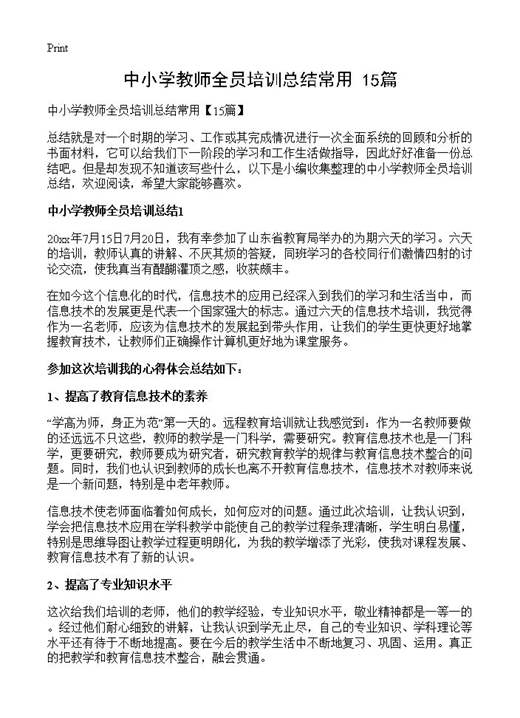 Print

中小学教师全员培训总结常用 15篇

中小学教师全员培训总结常用【15篇】

总结就是对一个时期的学习、工作或其完成情况进行一次全面系统的回顾和分析的书面材料，它可以给我们下一阶段的学习和工作生活做指导，因此好好准备一份总结吧。但是却发现不知道该写些什么，以下是小编收集整理的中小学教师全员培训总结，欢迎阅读，希望大家能够喜欢。

中小学教师全员培训总结1

20xx年7月15日7月20日，我有幸参加了山东省教育局举办的为期六天的学习。六天的培训，教师认真的讲解、不厌其烦的答疑，同班学习的各校同行们激情四射的讨论交流，使我真当有醍醐灌顶之感，收获颇丰。

在如今这个信息化的时代，信息技术的应用已经深入到我们的学习和生活当中，而信息技术的发展更是代表一个国家强大的标志。通过六天的信息技术培训，我觉得作为一名老师，应该为信息技术的发展起到带头作用，让我们的学生更快更好地掌握教育技术，让教师们正确操作计算机更好地为课堂服务。

参加这次培训我的心得体会总结如下：

1、提高了教育信息技术的素养

“学高为师，身正为范”第一天的。远程教育培训就让我感觉到：作为一名教师要做的还远远不只这些，教师的教学是一门科学，需要研究。教育信息技术也是一门科学，更要研究，教师要成为研究者，研究教育教学的规律与教育信息技术整合的问题。同时，我们也认识到教师的成长也离不开教育信息技术，信息技术对教师来说是一个新问题，特别是中老年教师。

信息技术使老师面临着如何成长，如何应对的问题。通过此次培训，让我认识到，学会把信息技术应用在学科教学中能使自己的教学过程条理清晰，学生明白易懂，特别是思维导图让教学过程更明朗化，为我的教学增添了光彩，使我对课程发展、教育信息技术有了新的认识。

2、提高了专业知识水平

这次给我们培训的老师，他们的教学经验，专业知识水平，敬业精神都是一等一的。经过他们耐心细致的讲解，让我认识到学无止尽，自己的专业知识、学科理论等水平还有待于不断地提高。要在今后的教学生活中不断地复习、巩固、运用。真正的把教学和教育信息技术整合，融会贯通。